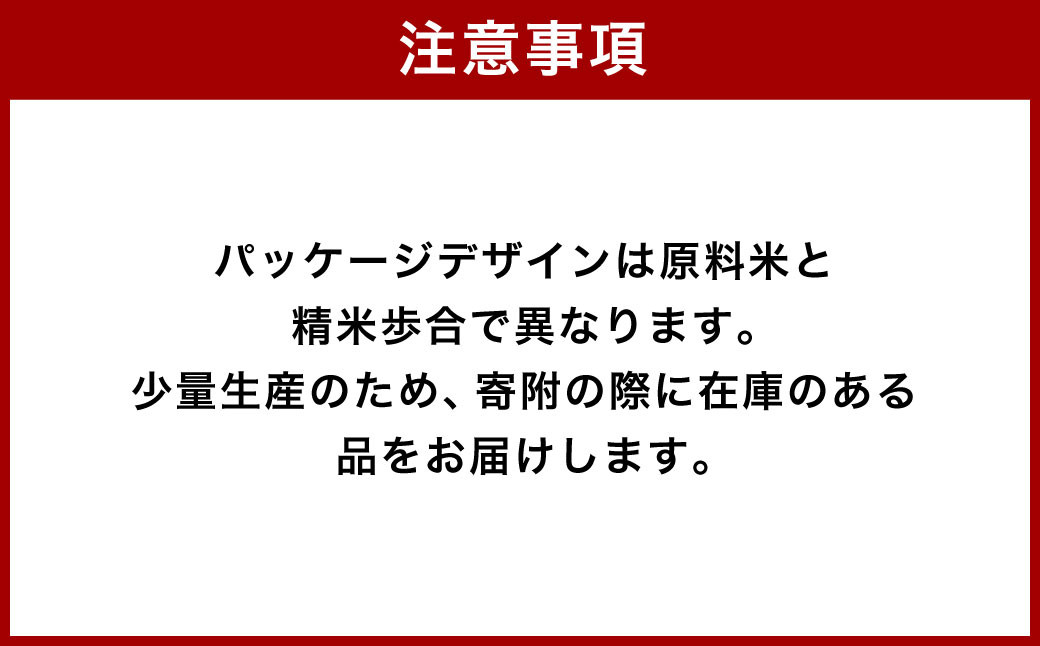 注意事項

パッケージデザインは原料米と精米歩合で異なります。少量生産のため、寄附の際に在庫のある品をお届けします。